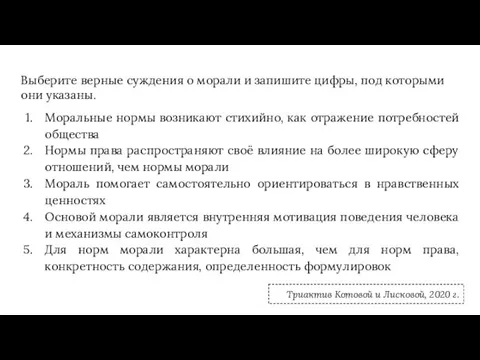 Выберите верные суждения о морали и запишите цифры, под которыми они указаны.

1. Моральные нормы возникают стихийно, как отражение потребностей общества
2. Нормы права распространяют своё влияние на более широкую сферу отношений, чем нормы морали
3. Мораль помогает самостоятельно ориентироваться в нравственных ценностях
4. Основой морали является внутренняя мотивация поведения человека и механизмы самоконтроля
5. Для норм морали характерна большая, чем для норм права, конкретность содержания, определенность формулировок

Триактив Котовой и Лисковой, 2020 г.